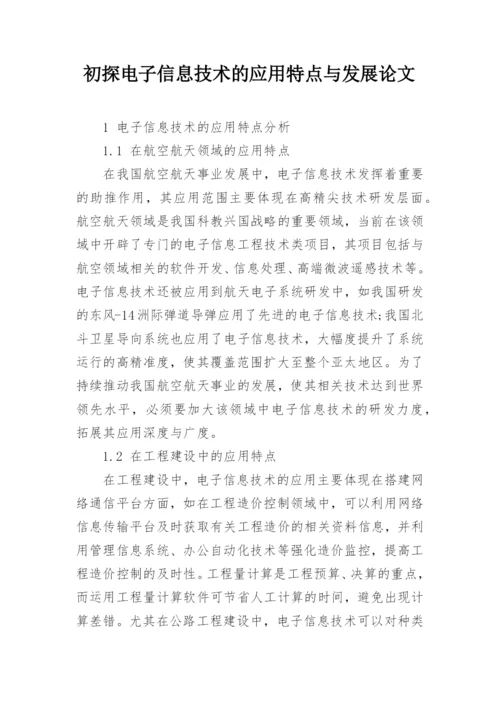 初探电子信息技术的应用特点与发展论文

1 电子信息技术的应用特点分析

1.1 在航空航天领域的应用特点

在我国航空航天事业发展中，电子信息技术发挥着重要的助推作用，其应用范围主要体现在高精尖技术研发层面。航空航天领域是我国科教兴国战略的重要领域，当前在该领域中开辟了专门的电子信息工程技术类项目，其项目包括与航空领域相关的软件开发、信息处理、高端微波遥感技术等。电子信息技术还被应用到航天电子系统研发中，如我国研发的东风-14洲际弹道导弹应用了先进的电子信息技术;我国北斗卫星导向系统也应用了电子信息技术，大幅度提升了系统运行的高精准度，使其覆盖范围扩大至整个亚太地区。为了持续推动我国航空航天事业的发展，使其相关技术达到世界领先水平，必须要加大该领域中电子信息技术的研发力度，拓展其应用深度与广度。

1.2 在工程建设中的应用特点

在工程建设中，电子信息技术的应用主要体现在搭建网络通信平台方面，如在工程造价控制领域中，可以利用网络信息传输平台及时获取有关工程造价的相关资料信息，并利用管理信息系统、办公自动化技术等强化造价监控，提高工程造价控制的及时性。工程量计算是工程预算、决算的重点，而运用工程量计算软件可节省人工计算的时间，避免出现计算差错。尤其在公路工程建设中，电子信息技术可以对种类